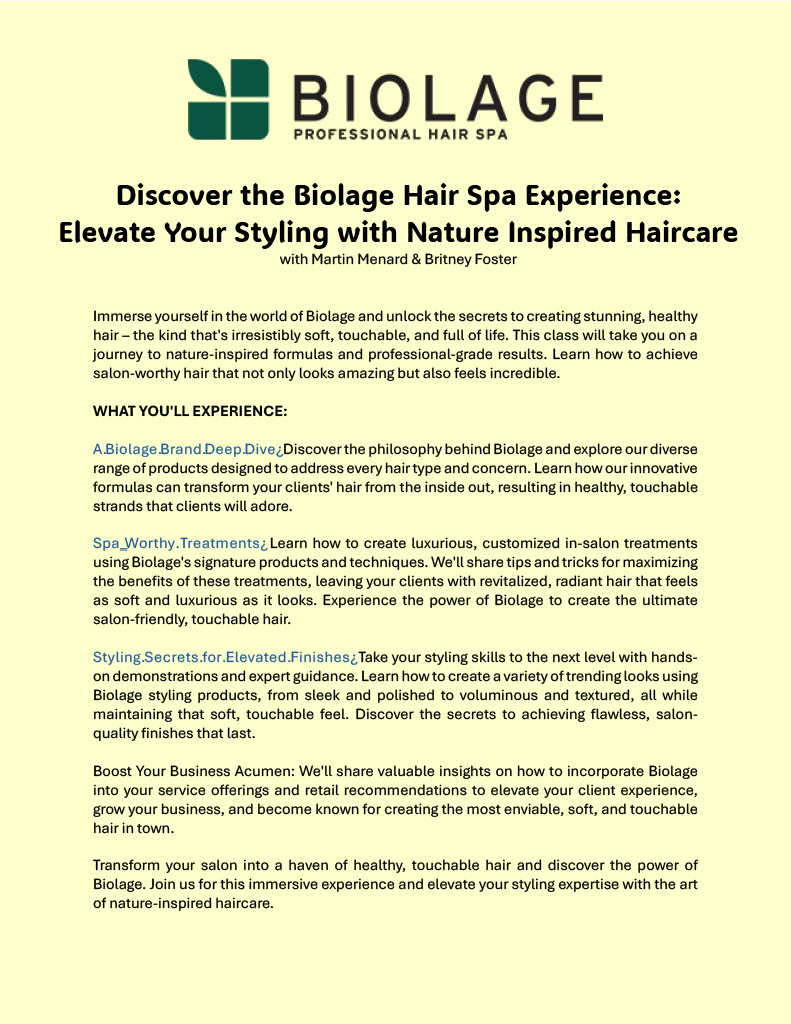 BIOLAGE
PROFESSIONAL HAIR SPA

Discover the Biolage Hair Spa Experience: Elevate Your Styling with Nature Inspired Haircare
with Martin Menard & Britney Foster

Immerse yourself in the world of Biolage and unlock the secrets to creating stunning, healthy hair – the kind that's irresistibly soft, touchable, and full of life. This class will take you on a journey to nature-inspired formulas and professional-grade results. Learn how to achieve salon-worthy hair that not only looks amazing but also feels incredible.

WHAT YOU'LL EXPERIENCE:

A.Biolage.Brand.Deep.Dive¿Discover the philosophy behind Biolage and explore our diverse range of products designed to address every hair type and concern. Learn how our innovative formulas can transform your clients' hair from the inside out, resulting in healthy, touchable strands that clients will adore.

Spa_Worthy.Treatments¿ Learn how to create luxurious, customized in-salon treatments using Biolage's signature products and techniques. We'll share tips and tricks for maximizing the benefits of these treatments, leaving your clients with revitalized, radiant hair that feels as soft and luxurious as it looks. Experience the power of Biolage to create the ultimate salon-friendly, touchable hair.

Styling.Secrets.for.Elevated.Finishes¿Take your styling skills to the next level with hands-on demonstrations and expert guidance. Learn how to create a variety of trending looks using Biolage styling products, from sleek and polished to voluminous and textured, all while maintaining that soft, touchable feel. Discover the secrets to achieving flawless, salon-quality finishes that last.

Boost Your Business Acumen: We'll share valuable insights on how to incorporate Biolage into your service offerings and retail recommendations to elevate your client experience, grow your business, and become known for creating the most enviable, soft, and touchable hair in town.

Transform your salon into a haven of healthy, touchable hair and discover the power of Biolage. Join us for this immersive experience and elevate your styling expertise with the art of nature-inspired haircare.